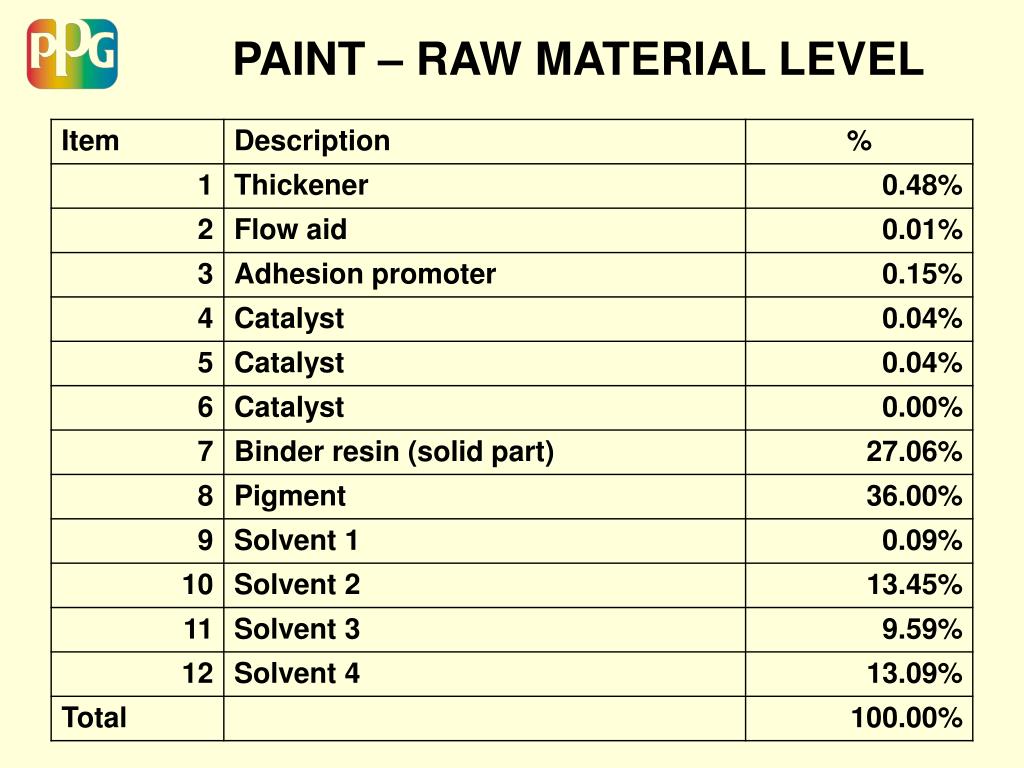 PPG

PAINT – RAW MATERIAL LEVEL

| Item | Description | % |
|---|---|---|
| 1 | Thickener | 0.48% |
| 2 | Flow aid | 0.01% |
| 3 | Adhesion promoter | 0.15% |
| 4 | Catalyst | 0.04% |
| 5 | Catalyst | 0.04% |
| 6 | Catalyst | 0.00% |
| 7 | Binder resin (solid part) | 27.06% |
| 8 | Pigment | 36.00% |
| 9 | Solvent 1 | 0.09% |
| 10 | Solvent 2 | 13.45% |
| 11 | Solvent 3 | 9.59% |
| 12 | Solvent 4 | 13.09% |
| Total | | 100.00% |